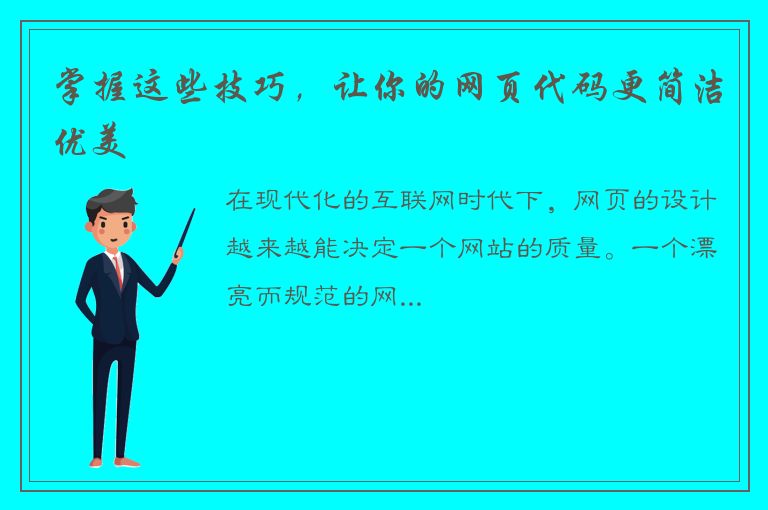 掌握这些技巧，让你的网页代码更简洁优美

在现代化的互联网时代下，网页的设计越来越能决定一个网站的质量。一个漂亮而规范的网...